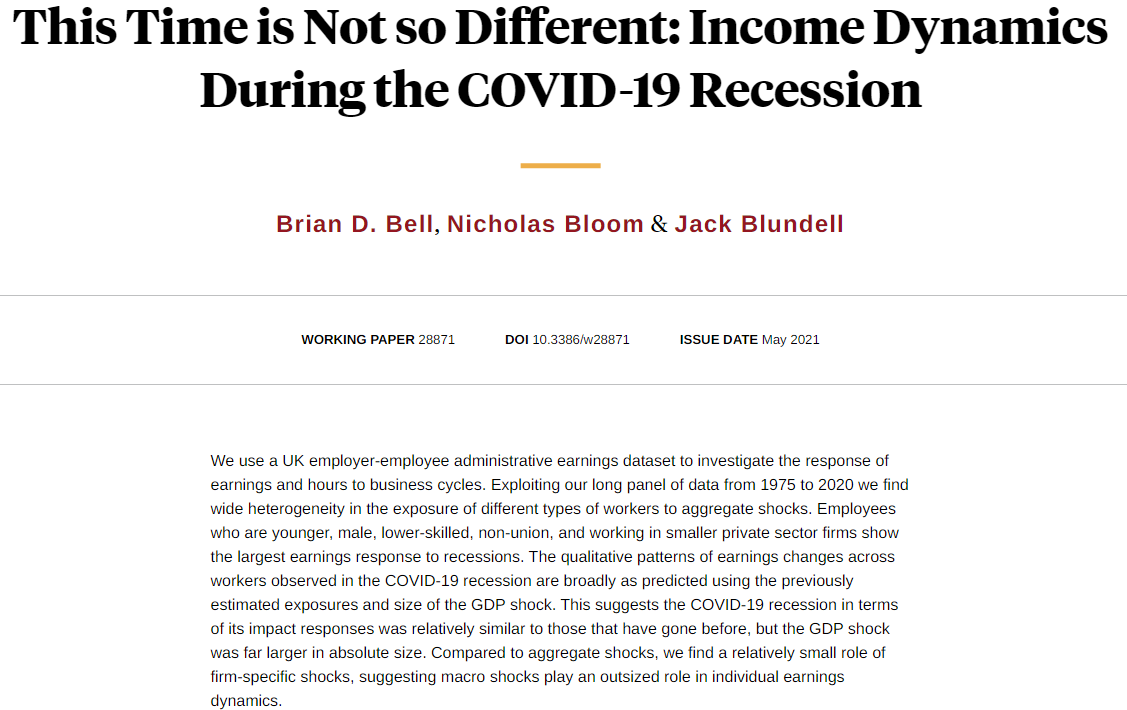 This Time is Not so Different: Income Dynamics During the COVID-19 Recession

Brian D. Bell, Nicholas Bloom & Jack Blundell

WORKING PAPER 28871 DOI 10.3386/w28871 ISSUE DATE May 2021

We use a UK employer-employee administrative earnings dataset to investigate the response of earnings and hours to business cycles. Exploiting our long panel of data from 1975 to 2020 we find wide heterogeneity in the exposure of different types of workers to aggregate shocks. Employees who are younger, male, lower-skilled, non-union, and working in smaller private sector firms show the largest earnings response to recessions. The qualitative patterns of earnings changes across workers observed in the COVID-19 recession are broadly as predicted using the previously estimated exposures and size of the GDP shock. This suggests the COVID-19 recession in terms of its impact responses was relatively similar to those that have gone before, but the GDP shock was far larger in absolute size. Compared to aggregate shocks, we find a relatively small role of firm-specific shocks, suggesting macro shocks play an outsized role in individual earnings dynamics.